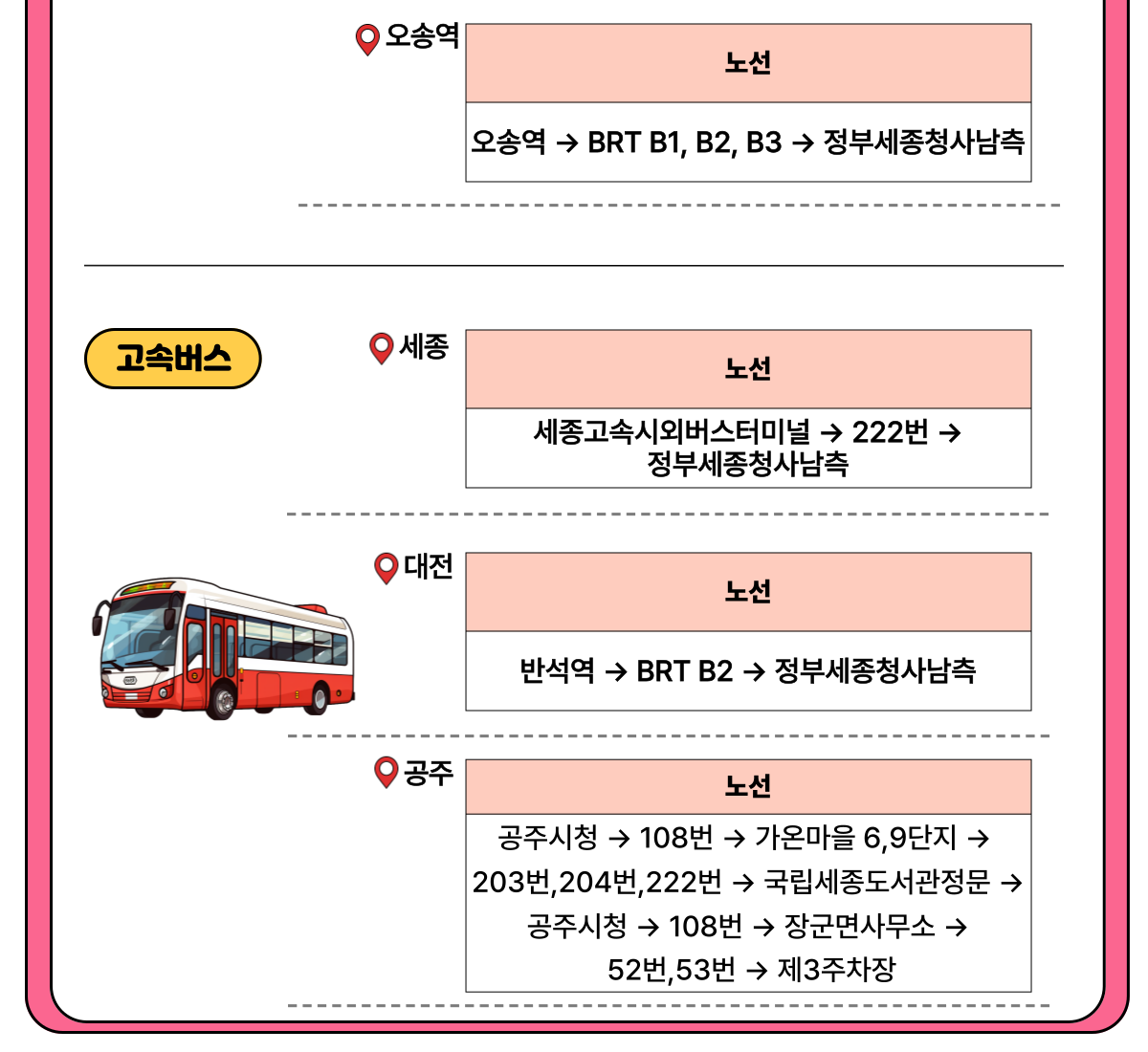 오송역

| 노선 |
|---|
| 오송역 → BRT B1, B2, B3 → 정부세종청사남측 |

고속버스

세종

| 노선 |
|---|
| 세종고속시외버스터미널 → 222번 → 정부세종청사남측 |

대전

| 노선 |
|---|
| 반석역 → BRT B2 → 정부세종청사남측 |

공주

| 노선 |
|---|
| 공주시청 → 108번 → 가온마을 6,9단지 → 203번,204번,222번 → 국립세종도서관정문 → 공주시청 → 108번 → 장군면사무소 → 52번,53번 → 제3주차장 |